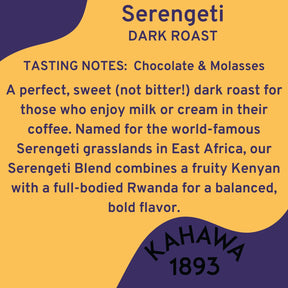 Serengeti
DARK ROAST

TASTING NOTES: Chocolate & Molasses

A perfect, sweet (not bitter!) dark roast for those who enjoy milk or cream in their coffee. Named for the world-famous Serengeti grasslands in East Africa, our Serengeti Blend combines a fruity Kenyan with a full-bodied Rwanda for a balanced, bold flavor.

KAHAWA
1893